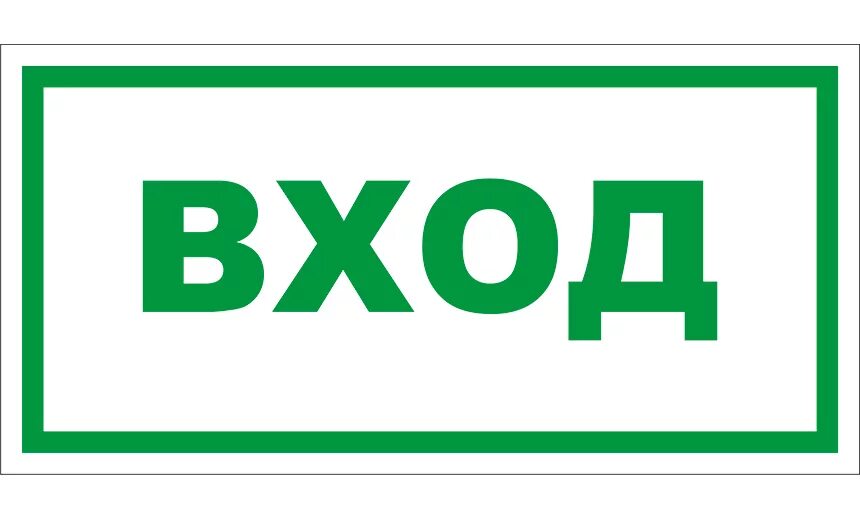 ВХОД